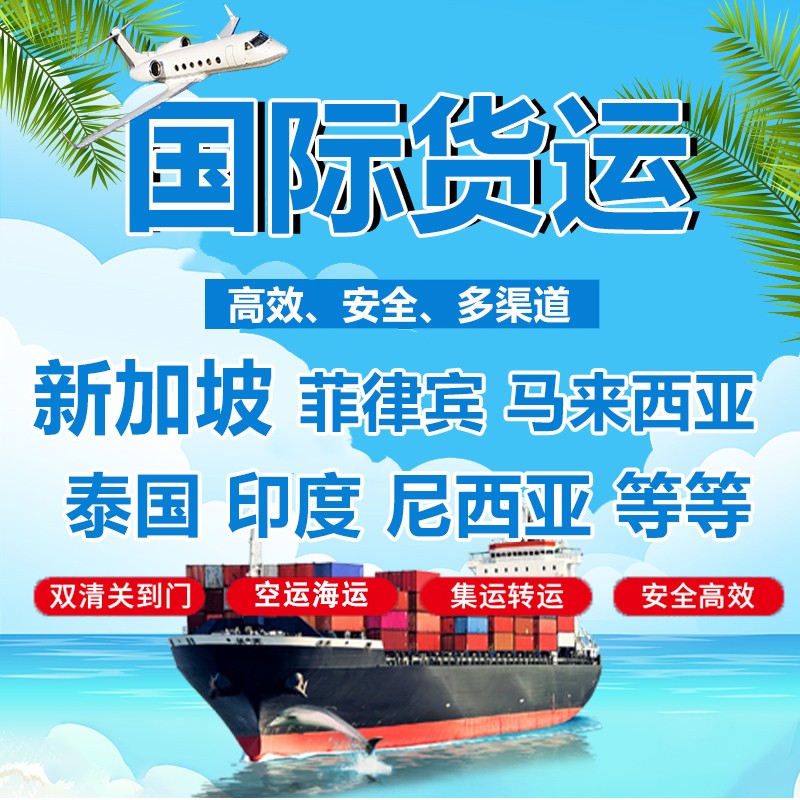 国际货运

高效、安全、多渠道

新加坡 菲律宾 马来西亚

泰国 印度 尼西亚 等等

双清关到门 空运海运 集运转运 安全高效